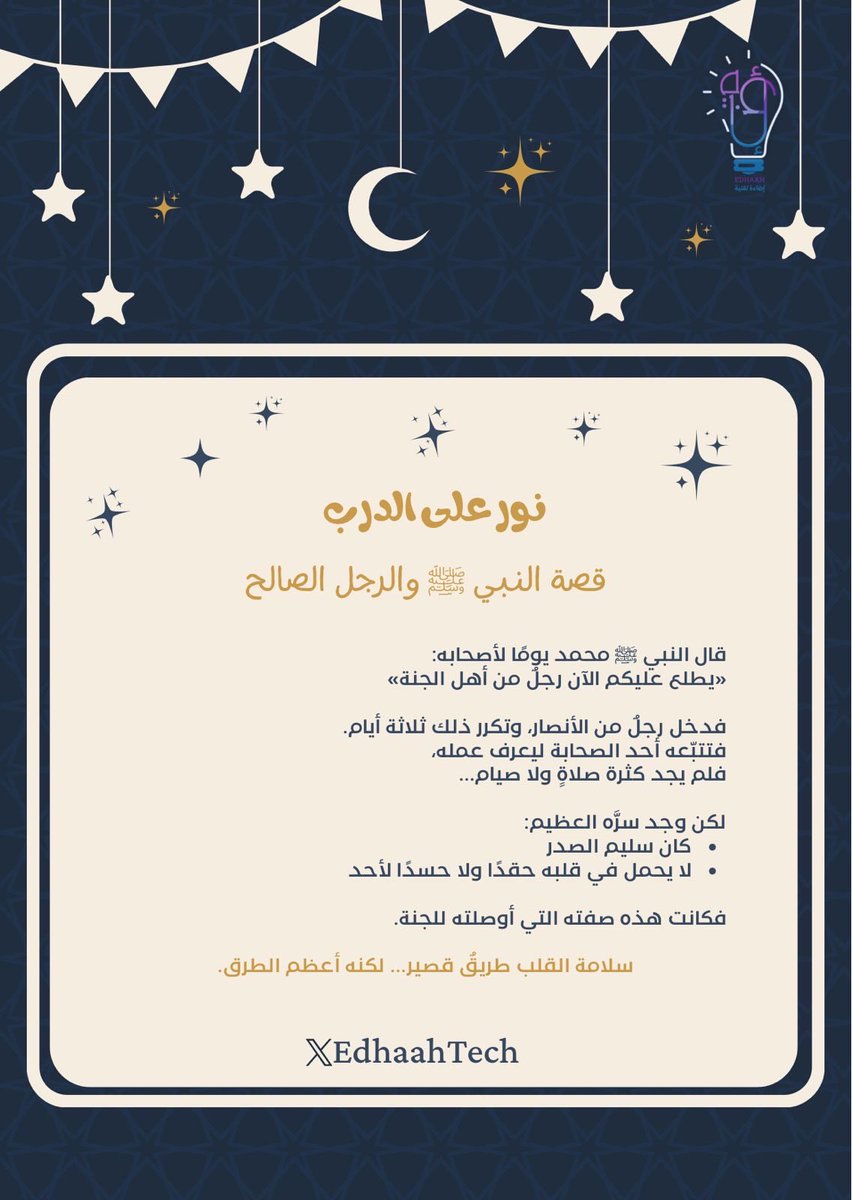 EDHAAH
إضاءة تقنية

نور على الدرب

قصة النبي ﷺ والرجل الصالح

قال النبي ﷺ محمد يومًا لأصحابه:
«يطلع عليكم الآن رجلٌ من أهل الجنة»

فدخل رجلٌ من الأنصار، وتكرر ذلك ثلاثة أيام.
فتتبّعه أحد الصحابة ليعرف عمله،
فلم يجد كثرة صلاةٍ ولا صيام...

لكن وجد سرَّه العظيم:
• كان سليم الصدر
• لا يحمل في قلبه حقدًا ولا حسدًا لأحد

فكانت هذه صفته التي أوصلته للجنة.

سلامة القلب طريقٌ قصير... لكنه أعظم الطرق.

𝕏EdhaahTech